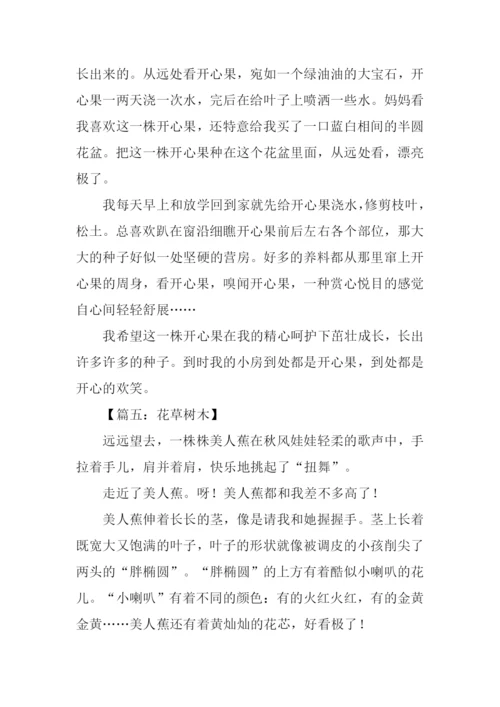 长出来的。从远处看开心果，宛如一个绿油油的大宝石，开心果一两天浇一次水，完后在给叶子上喷洒一些水。妈妈看我喜欢这一株开心果，还特意给我买了一口蓝白相间的半圆花盆。把这一株开心果种在这个花盆里面，从远处看，漂亮极了。

我每天早上和放学回到家就先给开心果浇水，修剪枝叶，松土。总喜欢趴在窗沿细瞧开心果前后左右各个部位，那大大的种子好似一处坚硬的营房。好多的养料都从那里窜上开心果的周身，看开心果，嗅闻开心果，一种赏心悦目的感觉自心间轻轻舒展……

我希望这一株开心果在我的精心呵护下茁壮成长，长出许多许多的种子。到时我的小房到处都是开心果，到处都是开心的欢笑。

【篇五：花草树木】

远远望去，一株株美人蕉在秋风娃娃轻柔的歌声中，手拉着手儿，肩并着肩，快乐地挑起了“扭舞”。

走近了美人蕉。呀！美人蕉都和我差不多高了！

美人蕉伸着长长的茎，像是请我和她握握手。茎上长着既宽大又饱满的叶子，叶子的形状就像被调皮的小孩削尖了两头的“胖椭圆”。“胖椭圆”的上方有着酷似小喇叭的花儿。“小喇叭”有着不同的颜色：有的火红火红，有的金黄金黄……美人蕉还有着黄灿灿的花芯，好看极了！